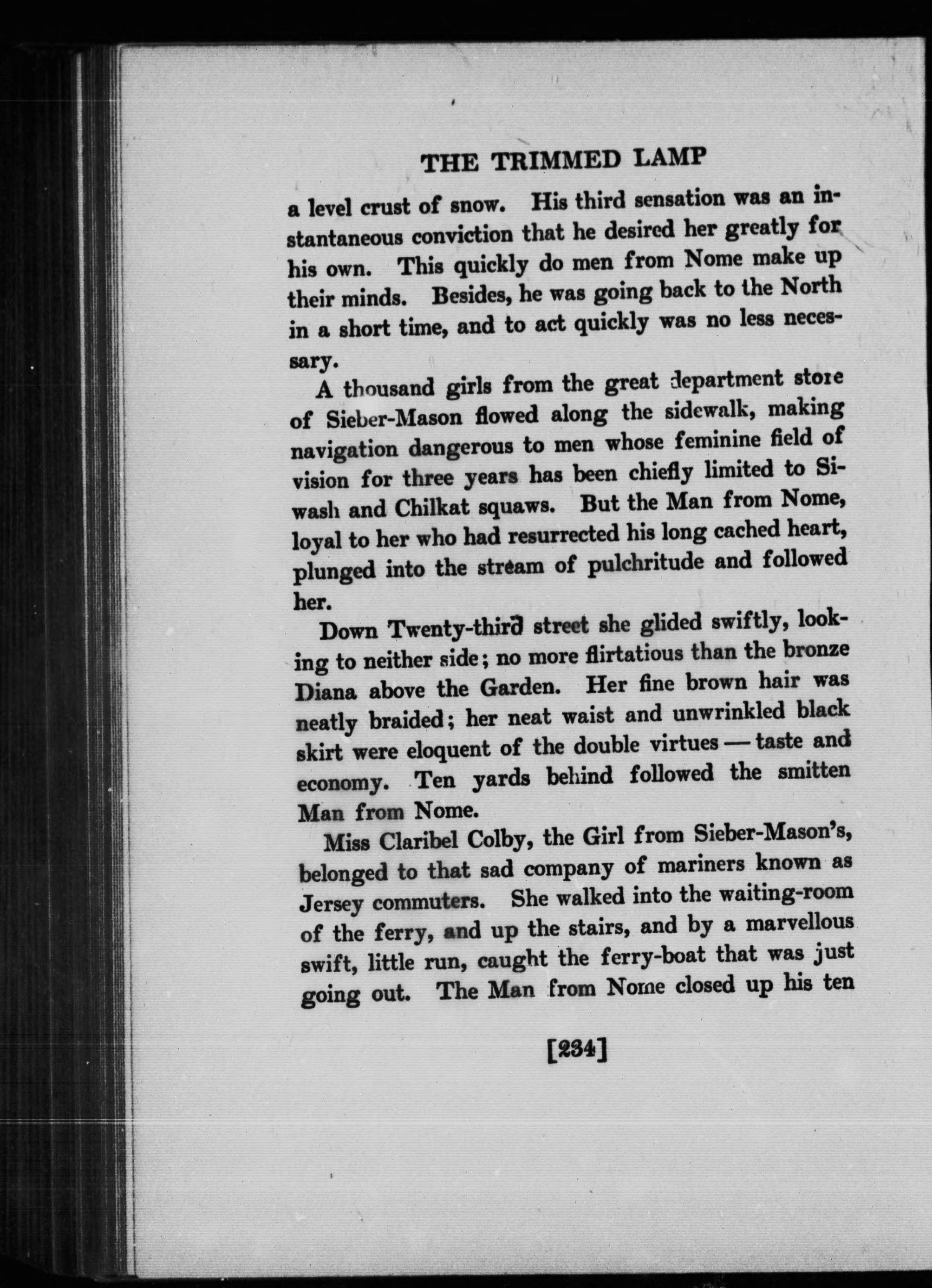 THE TRIMMED LAMP

a level crust of snow. His third sensation was an instantaneous conviction that he desired her greatly for his own. This quickly do men from Nome make up their minds. Besides, he was going back to the North in a short time, and to act quickly was no less necessary.

A thousand girls from the great department store of Sieber-Mason flowed along the sidewalk, making navigation dangerous to men whose feminine field of vision for three years has been chiefly limited to Siwash and Chilkat squaws. But the Man from Nome, loyal to her who had resurrected his long cached heart, plunged into the stream of pulchritude and followed her.

Down Twenty-third street she glided swiftly, looking to neither side; no more flirtatious than the bronze Diana above the Garden. Her fine brown hair was neatly braided; her neat waist and unwrinkled black skirt were eloquent of the double virtues — taste and economy. Ten yards behind followed the smitten Man from Nome.

Miss Claribel Colby, the Girl from Sieber-Mason's, belonged to that sad company of mariners known as Jersey commuters. She walked into the waiting-room of the ferry, and up the stairs, and by a marvellous swift, little run, caught the ferry-boat that was just going out. The Man from Nome closed up his ten

[234]